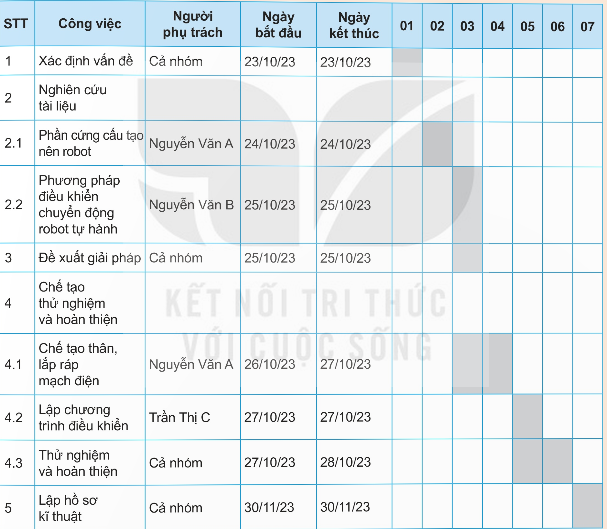 | STT | Công việc | Người phụ trách | Ngày bắt đầu | Ngày kết thúc | 01 | 02 | 03 | 04 | 05 | 06 | 07 |
|---|---|---|---|---|---|---|---|---|---|---|---|
| 1 | Xác định vấn đề | Cả nhóm | 23/10/23 | 23/10/23 | | | | | | | |
| 2 | Nghiên cứu tài liệu | | | | | | | | | | |
| 2.1 | Phần cứng cấu tạo nên robot | Nguyễn Văn A | 24/10/23 | 24/10/23 | | | | | | | |
| 2.2 | Phương pháp điều khiển chuyển động robot tự hành | Nguyễn Văn B | 25/10/23 | 25/10/23 | | | | | | | |
| 3 | Đề xuất giải pháp | Cả nhóm | 25/10/23 | 25/10/23 | | | | | | | |
| 4 | Chế tạo thử nghiệm và hoàn thiện | | | | | | | | | | |
| 4.1 | Chế tạo thân, lắp ráp mạch điện | Nguyễn Văn A | 26/10/23 | 27/10/23 | | | | | | | |
| 4.2 | Lập chương trình điều khiển | Trần Thị C | 27/10/23 | 27/10/23 | | | | | | | |
| 4.3 | Thử nghiệm và hoàn thiện | Cả nhóm | 27/10/23 | 28/10/23 | | | | | | | |
| 5 | Lập hồ sơ kĩ thuật | Cả nhóm | 30/11/23 | 30/11/23 | | | | | | | |

KẾT NỐI TRI THỨC VỚI CUỘC SỐNG